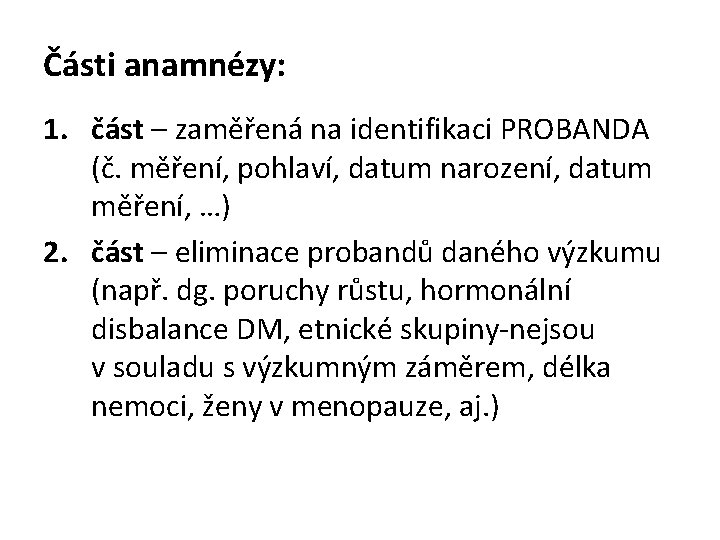 Části anamnézy:

1. část – zaměřená na identifikaci PROBANDA (č. měření, pohlaví, datum narození, datum měření, …)
2. část – eliminace probandů daného výzkumu (např. dg. poruchy růstu, hormonální disbalance DM, etnické skupiny-nejsou v souladu s výzkumným záměrem, délka nemoci, ženy v menopauze, aj.)